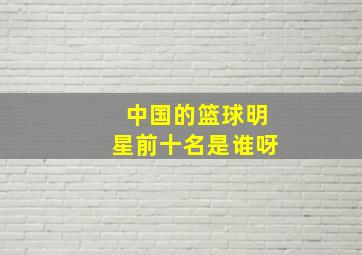 中国的篮球明星前十名是谁呀